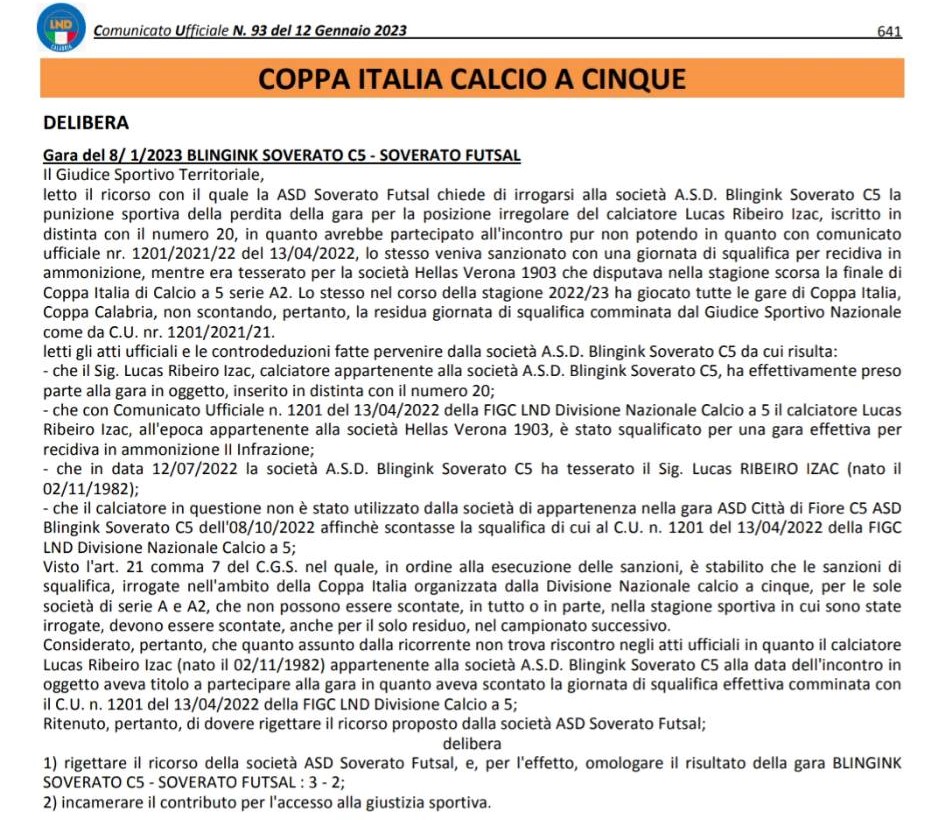 LND CALABRIA

Comunicato Ufficiale N. 93 del 12 Gennaio 2023 641

COPPA ITALIA CALCIO A CINQUE

DELIBERA

Gara del 8/ 1/2023 BLINGINK SOVERATO C5 - SOVERATO FUTSAL
Il Giudice Sportivo Territoriale,
letto il ricorso con il quale la ASD Soverato Futsal chiede di irrogarsi alla società A.S.D. Blingink Soverato C5 la punizione sportiva della perdita della gara per la posizione irregolare del calciatore Lucas Ribeiro Izac, iscritto in distinta con il numero 20, in quanto avrebbe partecipato all'incontro pur non potendo in quanto con comunicato ufficiale nr. 1201/2021/22 del 13/04/2022, lo stesso veniva sanzionato con una giornata di squalifica per recidiva in ammonizione, mentre era tesserato per la società Hellas Verona 1903 che disputava nella stagione scorsa la finale di Coppa Italia di Calcio a 5 serie A2. Lo stesso nel corso della stagione 2022/23 ha giocato tutte le gare di Coppa Italia, Coppa Calabria, non scontando, pertanto, la residua giornata di squalifica comminata dal Giudice Sportivo Nazionale come da C.U. nr. 1201/2021/21.
letti gli atti ufficiali e le controdeduzioni fatte pervenire dalla società A.S.D. Blingink Soverato C5 da cui risulta:
- che il Sig. Lucas Ribeiro Izac, calciatore appartenente alla società A.S.D. Blingink Soverato C5, ha effettivamente preso parte alla gara in oggetto, inserito in distinta con il numero 20;
- che con Comunicato Ufficiale n. 1201 del 13/04/2022 della FIGC LND Divisione Nazionale Calcio a 5 il calciatore Lucas Ribeiro Izac, all'epoca appartenente alla società Hellas Verona 1903, è stato squalificato per una gara effettiva per recidiva in ammonizione II Infrazione;
- che in data 12/07/2022 la società A.S.D. Blingink Soverato C5 ha tesserato il Sig. Lucas RIBEIRO IZAC (nato il 02/11/1982);
- che il calciatore in questione non è stato utilizzato dalla società di appartenenza nella gara ASD Città di Fiore C5 ASD Blingink Soverato C5 dell'08/10/2022 affinchè scontasse la squalifica di cui al C.U. n. 1201 del 13/04/2022 della FIGC LND Divisione Nazionale Calcio a 5;
Visto l'art. 21 comma 7 del C.G.S. nel quale, in ordine alla esecuzione delle sanzioni, è stabilito che le sanzioni di squalifica, irrogate nell'ambito della Coppa Italia organizzata dalla Divisione Nazionale calcio a cinque, per le sole società di serie A e A2, che non possono essere scontate, in tutto o in parte, nella stagione sportiva in cui sono state irrogate, devono essere scontate, anche per il solo residuo, nel campionato successivo.
Considerato, pertanto, che quanto assunto dalla ricorrente non trova riscontro negli atti ufficiali in quanto il calciatore Lucas Ribeiro Izac (nato il 02/11/1982) appartenente alla società A.S.D. Blingink Soverato C5 alla data dell'incontro in oggetto aveva titolo a partecipare alla gara in quanto aveva scontato la giornata di squalifica effettiva comminata con il C.U. n. 1201 del 13/04/2022 della FIGC LND Divisione Calcio a 5;
Ritenuto, pertanto, di dovere rigettare il ricorso proposto dalla società ASD Soverato Futsal;
delibera
1) rigettare il ricorso della società ASD Soverato Futsal, e, per l'effetto, omologare il risultato della gara BLINGINK SOVERATO C5 - SOVERATO FUTSAL : 3 - 2;
2) incamerare il contributo per l'accesso alla giustizia sportiva.